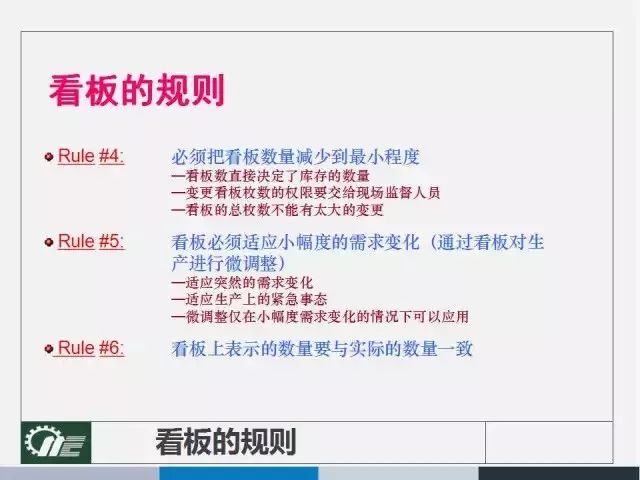 看板的规则

Rule #4: 必须把看板数量减少到最小程度
—看板数直接决定了库存的数量
—变更看板枚数的权限要交给现场监督人员
—看板的总枚数不能有太大的变更

Rule #5: 看板必须适应小幅度的需求变化（通过看板对生产进行微调整）
—适应突然的需求变化
—适应生产上的紧急事态
—微调整仅在小幅度需求变化的情况下可以应用

Rule #6: 看板上表示的数量要与实际的数量一致

看板的规则